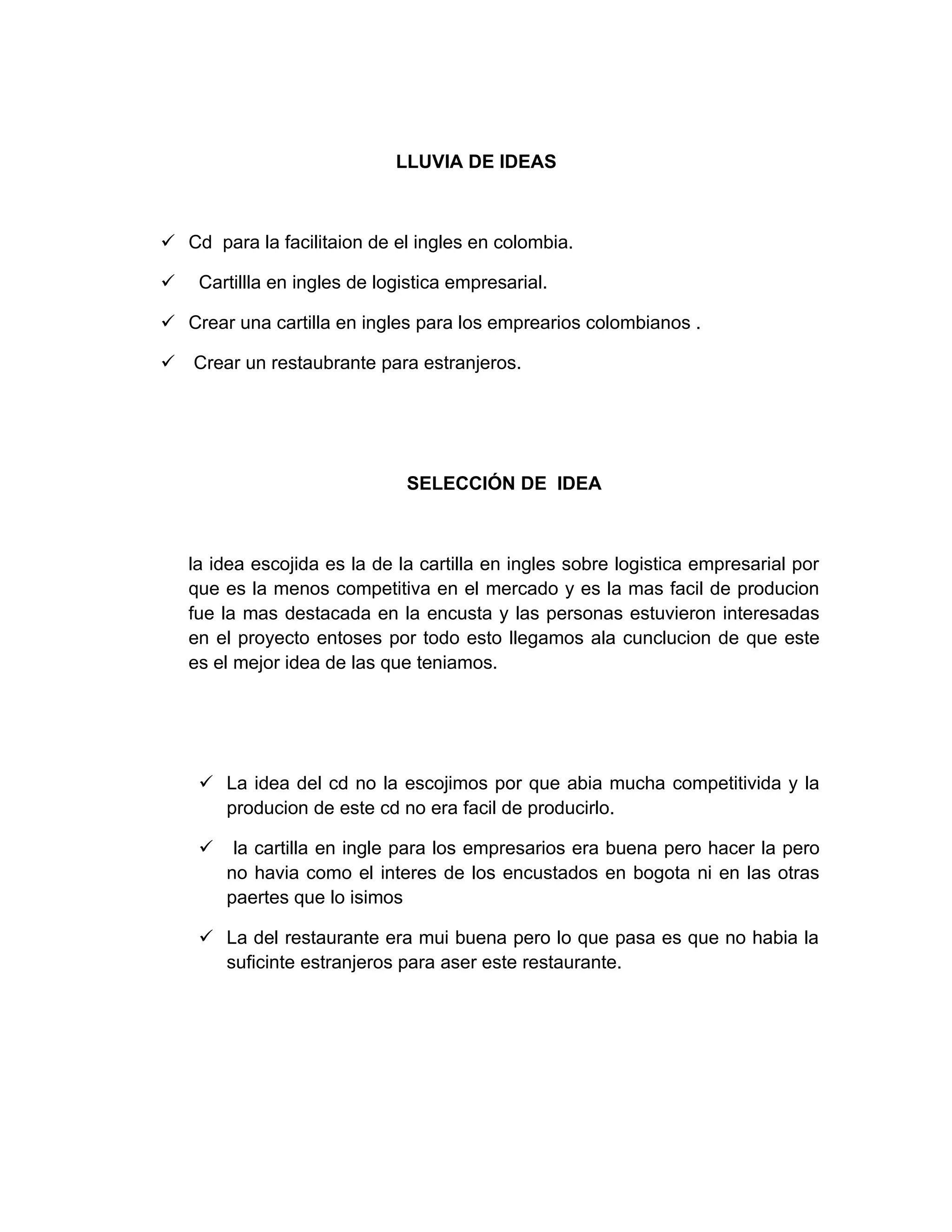 LLUVIA DE IDEAS

✓ Cd para la facilitaion de el ingles en colombia.

✓ Cartillla en ingles de logistica empresarial.

✓ Crear una cartilla en ingles para los emprearios colombianos .

✓ Crear un restaubrante para estranjeros.

SELECCIÓN DE IDEA

la idea escojida es la de la cartilla en ingles sobre logistica empresarial por que es la menos competitiva en el mercado y es la mas facil de producion fue la mas destacada en la encusta y las personas estuvieron interesadas en el proyecto entoses por todo esto llegamos ala cunclucion de que este es el mejor idea de las que teniamos.

✓ La idea del cd no la escojimos por que abia mucha competitivida y la producion de este cd no era facil de producirlo.

✓ la cartilla en ingle para los empresarios era buena pero hacer la pero no havia como el interes de los encustados en bogota ni en las otras paertes que lo isimos

✓ La del restaurante era mui buena pero lo que pasa es que no habia la suficinte estranjeros para aser este restaurante.